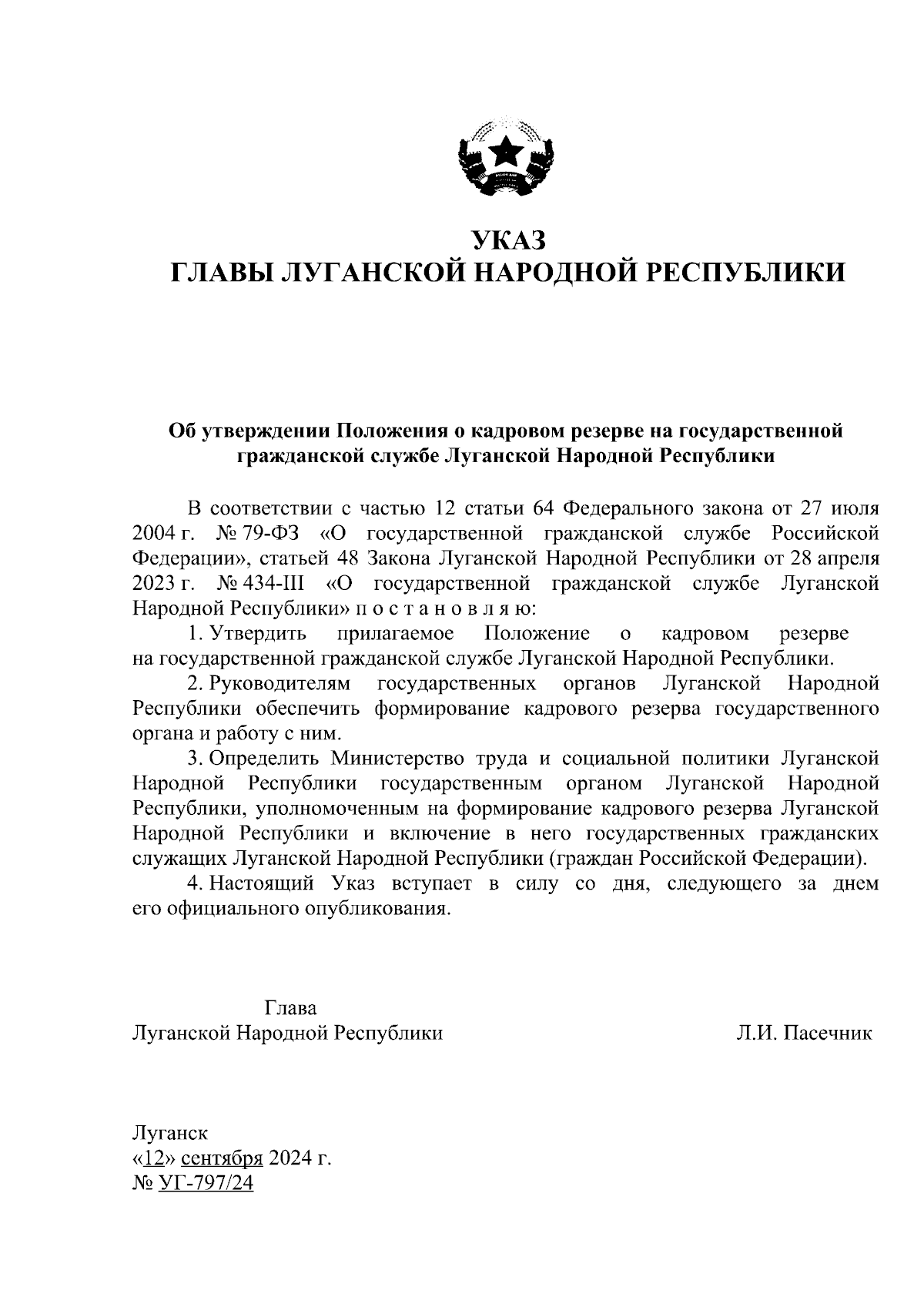 УКАЗ
ГЛАВЫ ЛУГАНСКОЙ НАРОДНОЙ РЕСПУБЛИКИ

Об утверждении Положения о кадровом резерве на государственной гражданской службе Луганской Народной Республики

В соответствии с частью 12 статьи 64 Федерального закона от 27 июля 2004 г. № 79-ФЗ «О государственной гражданской службе Российской Федерации», статьей 48 Закона Луганской Народной Республики от 28 апреля 2023 г. № 434-III «О государственной гражданской службе Луганской Народной Республики» п о с т а н о в л я ю:

1. Утвердить прилагаемое Положение о кадровом резерве на государственной гражданской службе Луганской Народной Республики.

2. Руководителям государственных органов Луганской Народной Республики обеспечить формирование кадрового резерва государственного органа и работу с ним.

3. Определить Министерство труда и социальной политики Луганской Народной Республики государственным органом Луганской Народной Республики, уполномоченным на формирование кадрового резерва Луганской Народной Республики и включение в него государственных гражданских служащих Луганской Народной Республики (граждан Российской Федерации).

4. Настоящий Указ вступает в силу со дня, следующего за днем его официального опубликования.

Глава
Луганской Народной Республики Л.И. Пасечник

Луганск
«12» сентября 2024 г.
№ УГ-797/24